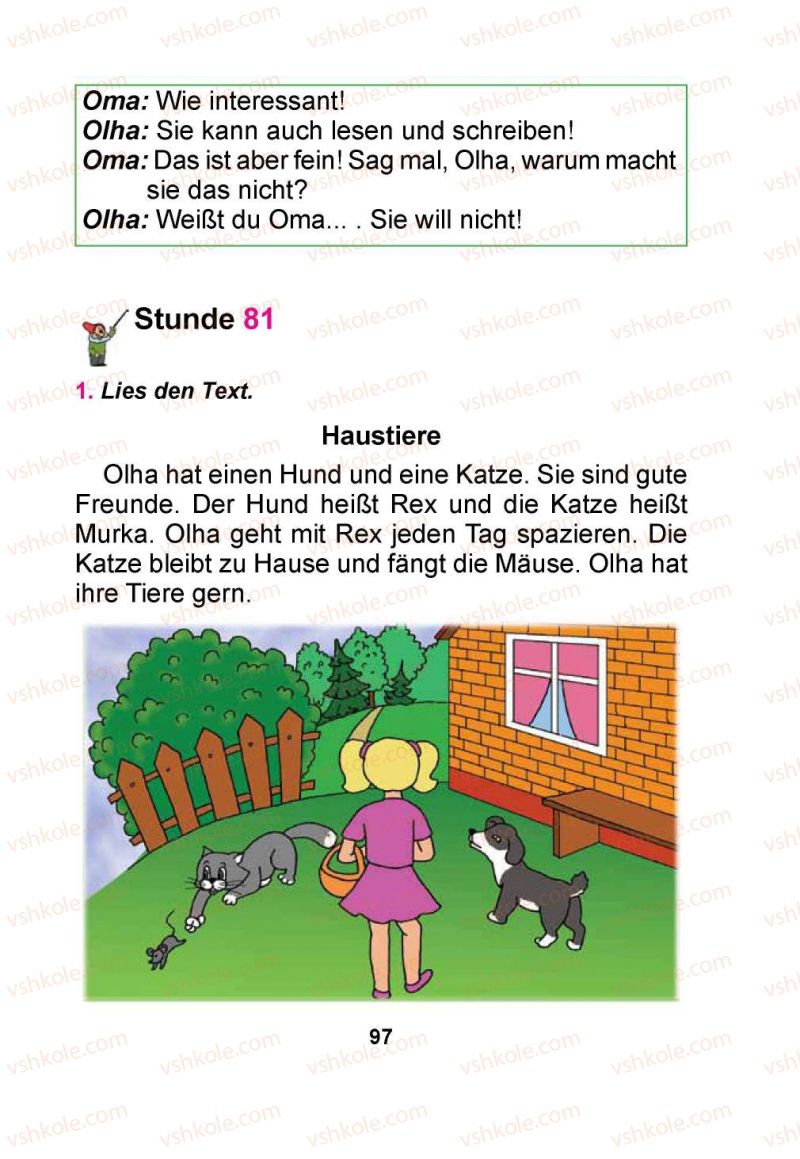 vshkole.com

Oma: Wie interessant!
Olha: Sie kann auch lesen und schreiben!
Oma: Das ist aber fein! Sag mal, Olha, warum macht sie das nicht?
Olha: Weißt du Oma... . Sie will nicht!

Stunde 81

1. Lies den Text.

Haustiere

Olha hat einen Hund und eine Katze. Sie sind gute Freunde. Der Hund heißt Rex und die Katze heißt Murka. Olha geht mit Rex jeden Tag spazieren. Die Katze bleibt zu Hause und fängt die Mäuse. Olha hat ihre Tiere gern.

97